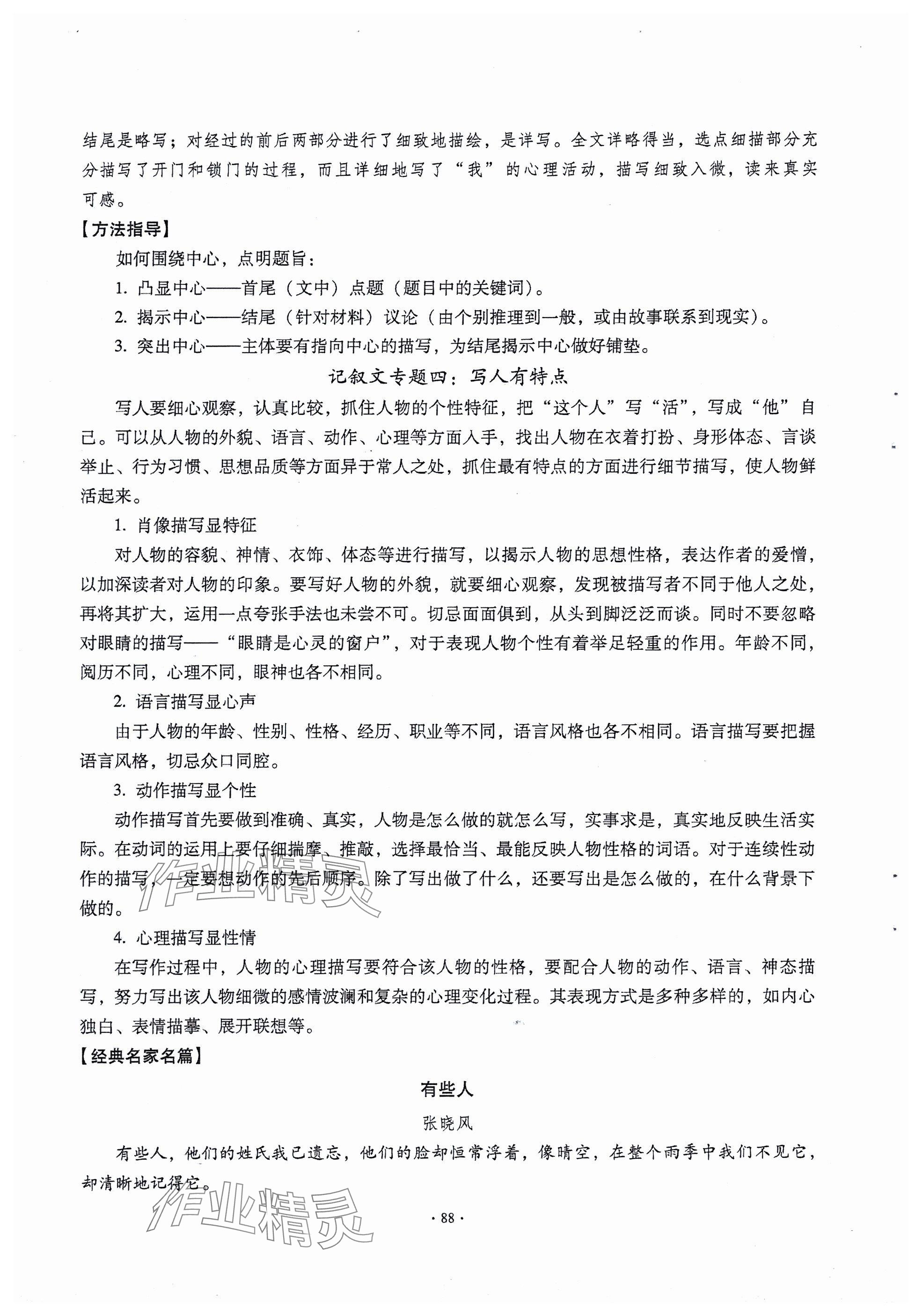 结尾是略写；对经过的前后两部分进行了细致地描绘，是详写。全文详略得当，选点细描部分充分描写了开门和锁门的过程，而且详细地写了“我”的心理活动，描写细致入微，读来真实可感。

【方法指导】

如何围绕中心，点明题旨：

1. 凸显中心——首尾（文中）点题（题目中的关键词）。

2. 揭示中心——结尾（针对材料）议论（由个别推理到一般，或由故事联系到现实）。

3. 突出中心——主体要有指向中心的描写，为结尾揭示中心做好铺垫。

记叙文专题四：写人有特点

写人要细心观察，认真比较，抓住人物的个性特征，把“这个人”写“活”，写成“他”自己。可以从人物的外貌、语言、动作、心理等方面入手，找出人物在衣着打扮、身形体态、言谈举止、行为习惯、思想品质等方面异于常人之处，抓住最有特点的方面进行细节描写，使人物鲜活起来。

1. 肖像描写显特征

对人物的容貌、神情、衣饰、体态等进行描写，以揭示人物的思想性格，表达作者的爱憎，以加深读者对人物的印象。要写好人物的外貌，就要细心观察，发现被描写者不同于他人之处，再将其扩大，运用一点夸张手法也未尝不可。切忌面面俱到，从头到脚泛泛而谈。同时不要忽略对眼睛的描写——“眼睛是心灵的窗户”，对于表现人物个性有着举足轻重的作用。年龄不同，阅历不同，心理不同，眼神也各不相同。

2. 语言描写显心声

由于人物的年龄、性别、性格、经历、职业等不同，语言风格也各不相同。语言描写要把握语言风格，切忌众口同腔。

3. 动作描写显个性

动作描写首先要做到准确、真实，人物是怎么做的就怎么写，实事求是，真实地反映生活实际。在动词的运用上要仔细揣摩、推敲，选择最恰当、最能反映人物性格的词语。对于连续性动作的描写，一定要想动作的先后顺序。除了写出做了什么，还要写出是怎么做的，在什么背景下做的。

4. 心理描写显性情

在写作过程中，人物的心理描写要符合该人物的性格，要配合人物的动作、语言、神态描写，努力写出该人物细微的感情波澜和复杂的心理变化过程。其表现方式是多种多样的，如内心独白、表情描摹、展开联想等。

【经典名家名篇】

有些人

张晓风

有些人，他们的姓氏我已遗忘，他们的脸却恒常浮着，像晴空，在整个雨季中我们不见它，却清晰地记得它。

作业精灵

作业精灵

· 88 ·